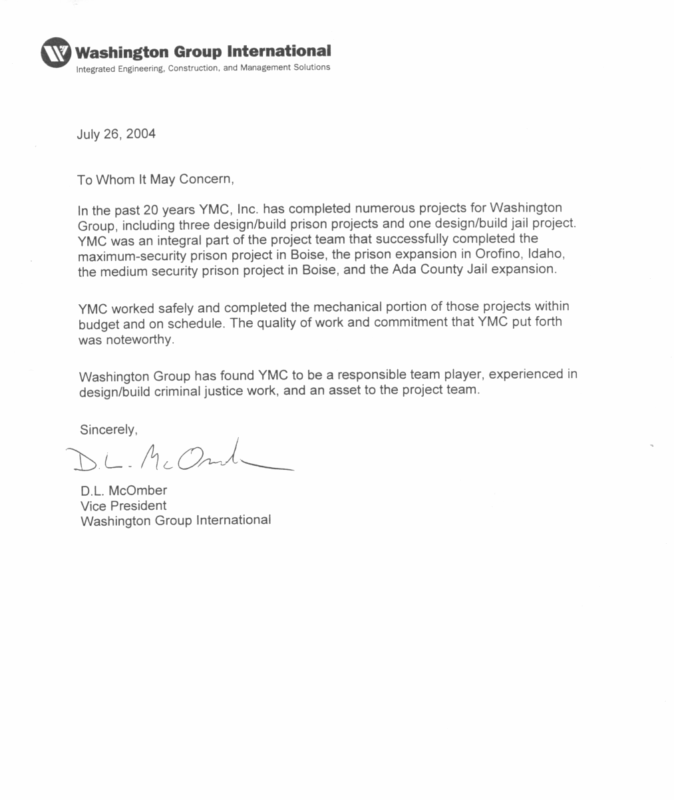 Washington Group International
Integrated Engineering, Construction, and Management Solutions

July 26, 2004

To Whom It May Concern,

In the past 20 years YMC, Inc. has completed numerous projects for Washington Group, including three design/build prison projects and one design/build jail project. YMC was an integral part of the project team that successfully completed the maximum-security prison project in Boise, the prison expansion in Orofino, Idaho, the medium security prison project in Boise, and the Ada County Jail expansion.

YMC worked safely and completed the mechanical portion of those projects within budget and on schedule. The quality of work and commitment that YMC put forth was noteworthy.

Washington Group has found YMC to be a responsible team player, experienced in design/build criminal justice work, and an asset to the project team.

Sincerely,

D.L. McOmber

D.L. McOmber
Vice President
Washington Group International